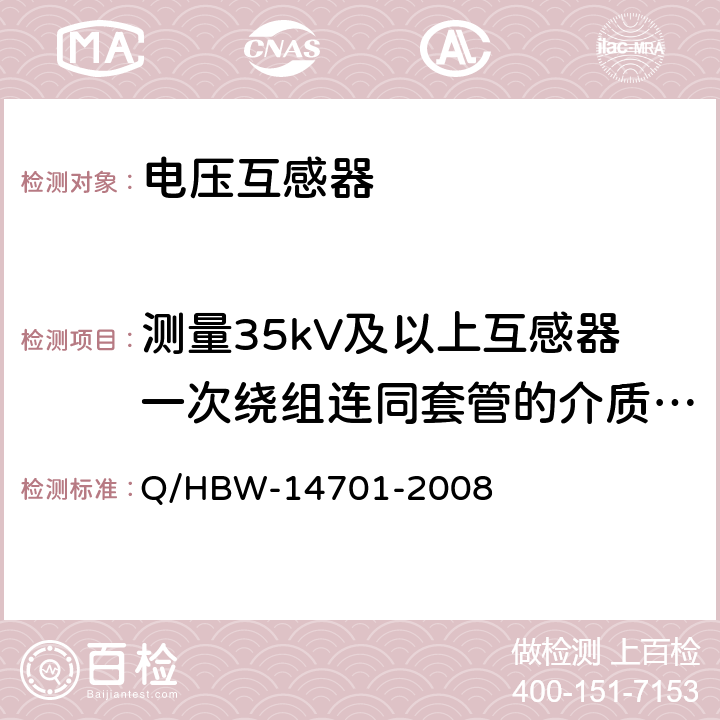 MA CNAS AC ilac-MRA

检测对象： 电压互感器

检测项目： 测量35kV及以上互感器一次绕组连同套管的介质…

检测标准： Q/HBW-14701-2008

百检
Baijiantest.com

做检测 上百检
400-151-7153